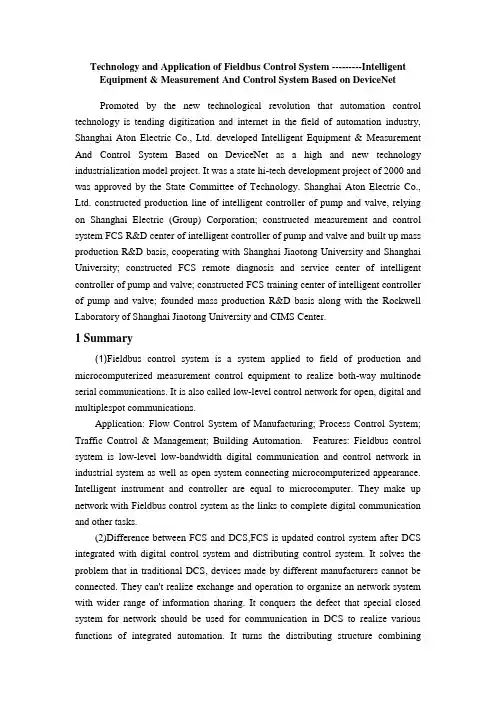 Technology and Application of Fieldbus Control System ---------Intelligent Equipment & Measurement And Control System Based on DeviceNet

Promoted by the new technological revolution that automation control technology is tending digitization and internet in the field of automation industry, Shanghai Aton Electric Co., Ltd. developed Intelligent Equipment & Measurement And Control System Based on DeviceNet as a high and new technology industrialization model project. It was a state hi-tech development project of 2000 and was approved by the State Committee of Technology. Shanghai Aton Electric Co., Ltd. constructed production line of intelligent controller of pump and valve, relying on Shanghai Electric (Group) Corporation; constructed measurement and control system FCS R&D center of intelligent controller of pump and valve and built up mass production R&D basis, cooperating with Shanghai Jiaotong University and Shanghai University; constructed FCS remote diagnosis and service center of intelligent controller of pump and valve; constructed FCS training center of intelligent controller of pump and valve; founded mass production R&D basis along with the Rockwell Laboratory of Shanghai Jiaotong University and CIMS Center.

1 Summary

(1)Fieldbus control system is a system applied to field of production and microcomputerized measurement control equipment to realize both-way multinode serial communications. It is also called low-level control network for open, digital and multiplespot communications.

Application: Flow Control System of Manufacturing; Process Control System; Traffic Control & Management; Building Automation. Features: Fieldbus control system is low-level low-bandwidth digital communication and control network in industrial system as well as open system connecting microcomputerized appearance. Intelligent instrument and controller are equal to microcomputer. They make up network with Fieldbus control system as the links to complete digital communication and other tasks.

(2)Difference between FCS and DCS,FCS is updated control system after DCS integrated with digital control system and distributing control system. It solves the problem that in traditional DCS, devices made by different manufacturers cannot be connected. They can't realize exchange and operation to organize an network system with wider range of information sharing. It conquers the defect that special closed system for network should be used for communication in DCS to realize various functions of integrated automation. It turns the distributing structure combining